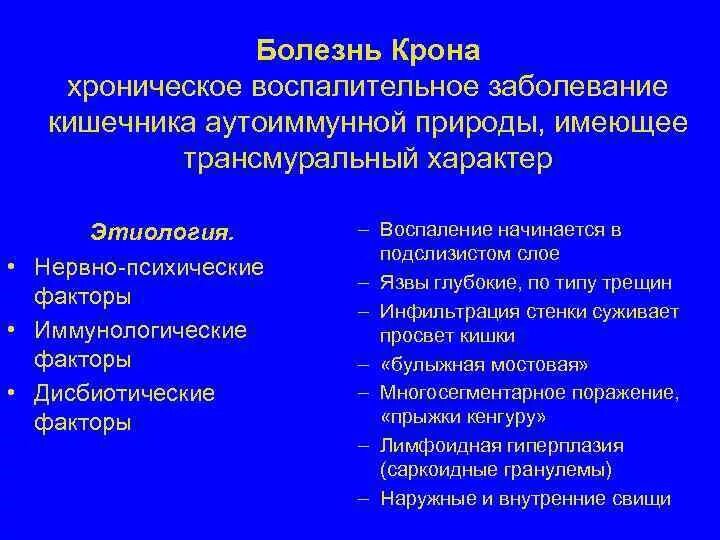 Болезнь Крона
хроническое воспалительное заболевание кишечника аутоиммунной природы, имеющее трансмуральный характер

Этиология.
• Нервно-психические факторы
• Иммунологические факторы
• Дисбиотические факторы

– Воспаление начинается в подслизистом слое
– Язвы глубокие, по типу трещин
– Инфильтрация стенки суживает просвет кишки
– «булыжная мостовая»
– Многосегментарное поражение, «прыжки кенгуру»
– Лимфоидная гиперплазия (саркоидные гранулемы)
– Наружные и внутренние свищи